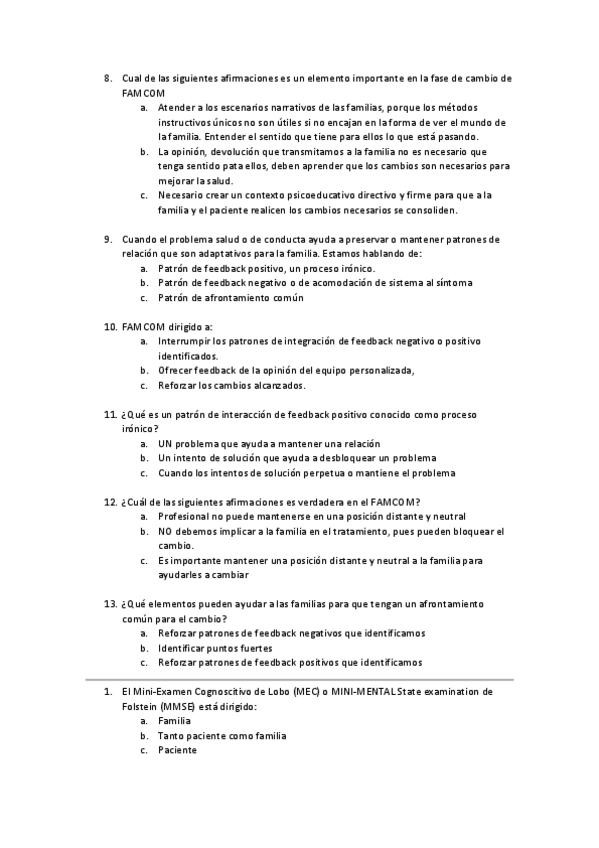 8. Cual de las siguientes afirmaciones es un elemento importante en la fase de cambio de FAMCOM

a. Atender a los escenarios narrativos de las familias, porque los métodos instructivos únicos no son útiles si no encajan en la forma de ver el mundo de la familia. Entender el sentido que tiene para ellos lo que está pasando.

b. La opinión, devolución que transmitamos a la familia no es necesario que tenga sentido pata ellos, deben aprender que los cambios son necesarios para mejorar la salud.

c. Necesario crear un contexto psicoeducativo directivo y firme para que a la familia y el paciente realicen los cambios necesarios se consoliden.

9. Cuando el problema salud o de conducta ayuda a preservar o mantener patrones de relación que son adaptativos para la familia. Estamos hablando de:

a. Patrón de feedback positivo, un proceso irónico.

b. Patrón de feedback negativo o de acomodación de sistema al síntoma

c. Patrón de afrontamiento común

10. FAMCOM dirigido a:

a. Interrumpir los patrones de integración de feedback negativo o positivo identificados.

b. Ofrecer feedback de la opinión del equipo personalizada,

c. Reforzar los cambios alcanzados.

11. ¿Qué es un patrón de interacción de feedback positivo conocido como proceso irónico?

a. UN problema que ayuda a mantener una relación

b. Un intento de solución que ayuda a desbloquear un problema

c. Cuando los intentos de solución perpetua o mantiene el problema

12. ¿Cuál de las siguientes afirmaciones es verdadera en el FAMCOM?

a. Profesional no puede mantenerse en una posición distante y neutral

b. NO debemos implicar a la familia en el tratamiento, pues pueden bloquear el cambio.

c. Es importante mantener una posición distante y neutral a la familia para ayudarles a cambiar

13. ¿Qué elementos pueden ayudar a las familias para que tengan un afrontamiento común para el cambio?

a. Reforzar patrones de feedback negativos que identificamos

b. Identificar puntos fuertes

c. Reforzar patrones de feedback positivos que identificamos

1. El Mini-Examen Cognoscitivo de Lobo (MEC) o MINI-MENTAL State examination de Folstein (MMSE) está dirigido:

a. Familia

b. Tanto paciente como familia

c. Paciente